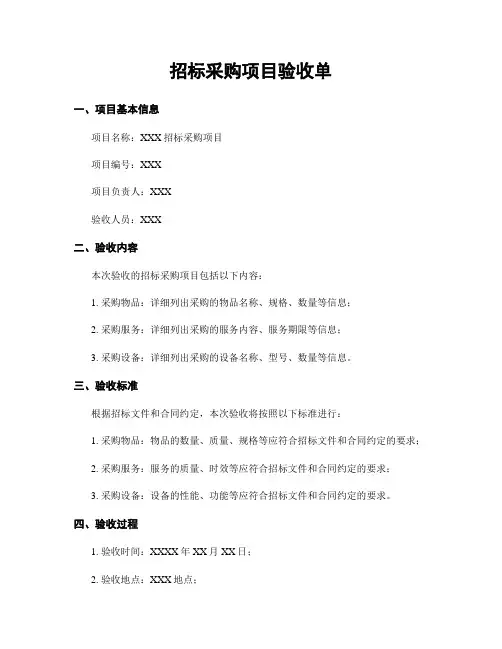 招标采购项目验收单

一、项目基本信息

项目名称：XXX 招标采购项目

项目编号：XXX

项目负责人：XXX

验收人员：XXX

二、验收内容

本次验收的招标采购项目包括以下内容：

1. 采购物品：详细列出采购的物品名称、规格、数量等信息；

2. 采购服务：详细列出采购的服务内容、服务期限等信息；

3. 采购设备：详细列出采购的设备名称、型号、数量等信息。

三、验收标准

根据招标文件和合同约定，本次验收将按照以下标准进行：

1. 采购物品：物品的数量、质量、规格等应符合招标文件和合同约定的要求；

2. 采购服务：服务的质量、时效等应符合招标文件和合同约定的要求；

3. 采购设备：设备的性能、功能等应符合招标文件和合同约定的要求。

四、验收过程

1. 验收时间：XXXX 年 XX 月 XX 日；

2. 验收地点：XXX 地点；